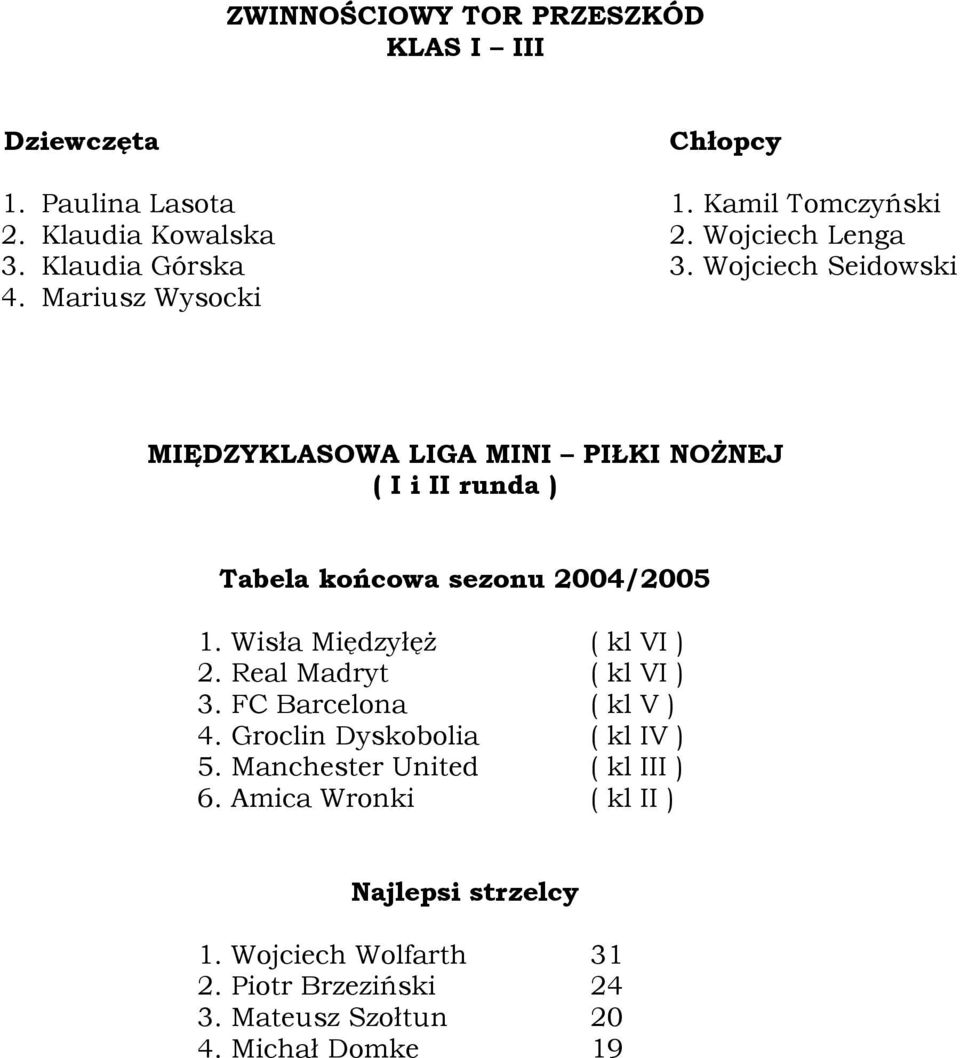 ZWINNOŚCIOWY TOR PRZESZKÓD
KLAS I – III

Dziewczęta

1. Paulina Lasota
2. Klaudia Kowalska
3. Klaudia Górska
4. Mariusz Wysocki

Chłopcy

1. Kamil Tomczyński
2. Wojciech Lenga
3. Wojciech Seidowski

MIĘDZYKLASOWA LIGA MINI – PIŁKI NOŻNEJ
( I i II runda )

Tabela końcowa sezonu 2004/2005

1. Wisła Międzyłęż ( kl VI )
2. Real Madryt ( kl VI )
3. FC Barcelona ( kl V )
4. Groclin Dyskobolia ( kl IV )
5. Manchester United ( kl III )
6. Amica Wronki ( kl II )

Najlepsi strzelcy

1. Wojciech Wolfarth 31
2. Piotr Brzeziński 24
3. Mateusz Szołtun 20
4. Michał Domke 19